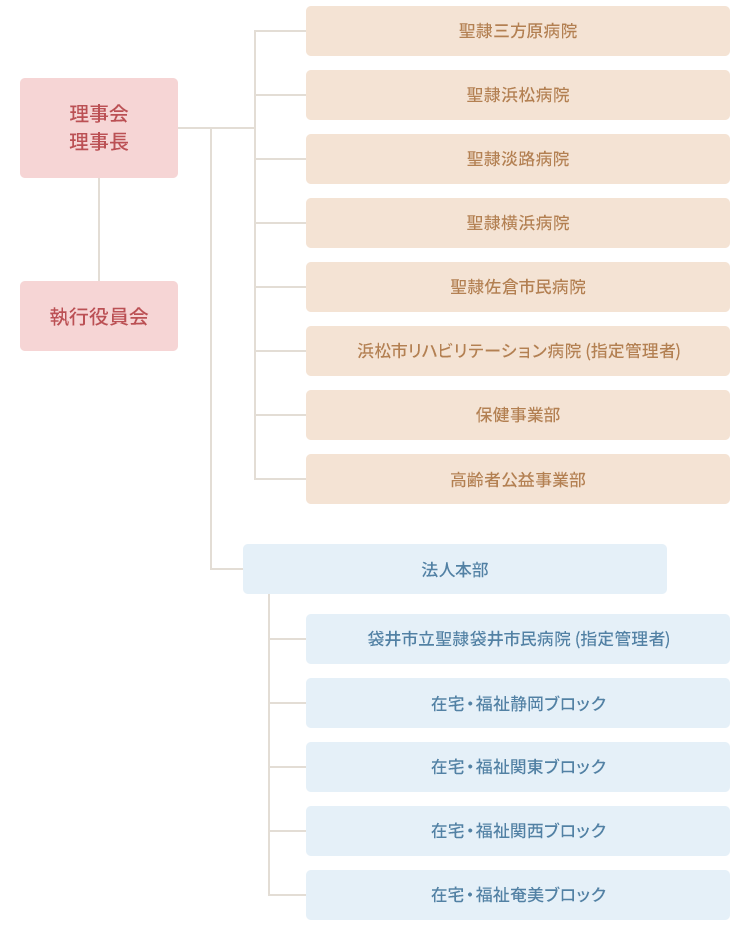 理事会
理事長

執行役員会

聖隷三方原病院

聖隷浜松病院

聖隷淡路病院

聖隷横浜病院

聖隷佐倉市民病院

浜松市リハビリテーション病院 (指定管理者)

保健事業部

高齢者公益事業部

法人本部

袋井市立聖隷袋井市民病院 (指定管理者)

在宅・福祉静岡ブロック

在宅・福祉関東ブロック

在宅・福祉関西ブロック

在宅・福祉奄美ブロック